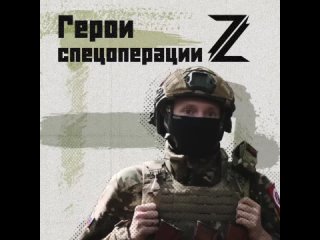 Герои спецоперации Z